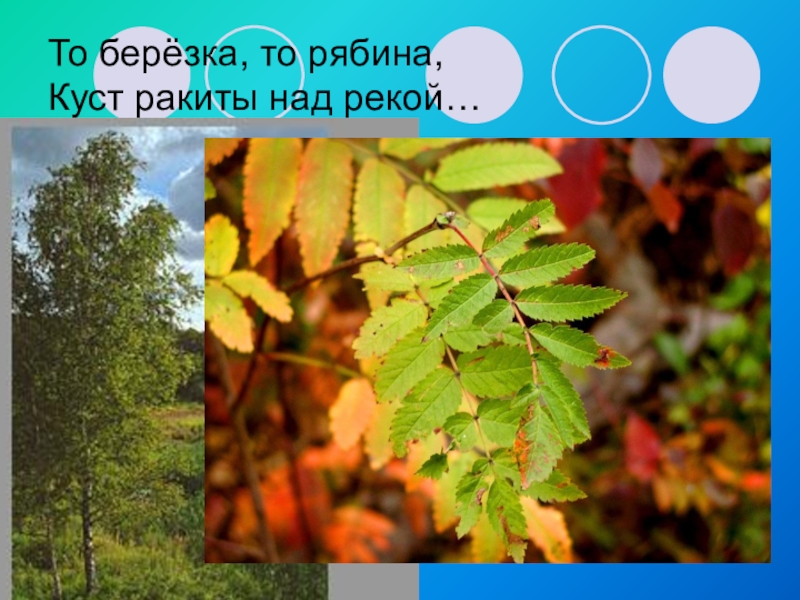 То берёзка, то рябина,
Куст ракиты над рекой…